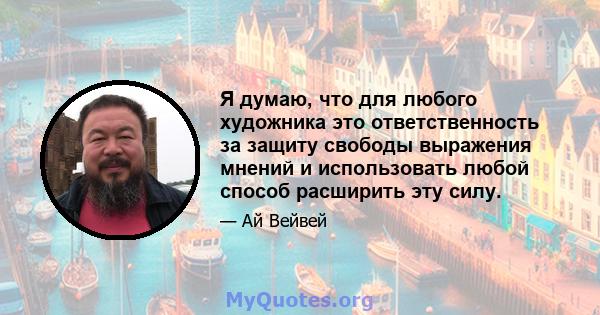 Я думаю, что для любого художника это ответственность за защиту свободы выражения мнений и использовать любой способ расширить эту силу.

— Ай Вейвей

MyQuotes.org